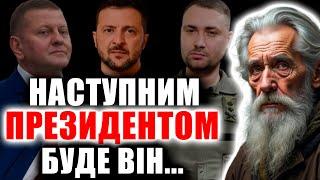 НАСТУПНИМ
ПРЕЗИДЕНТОМ
БУДЕ ВІН...